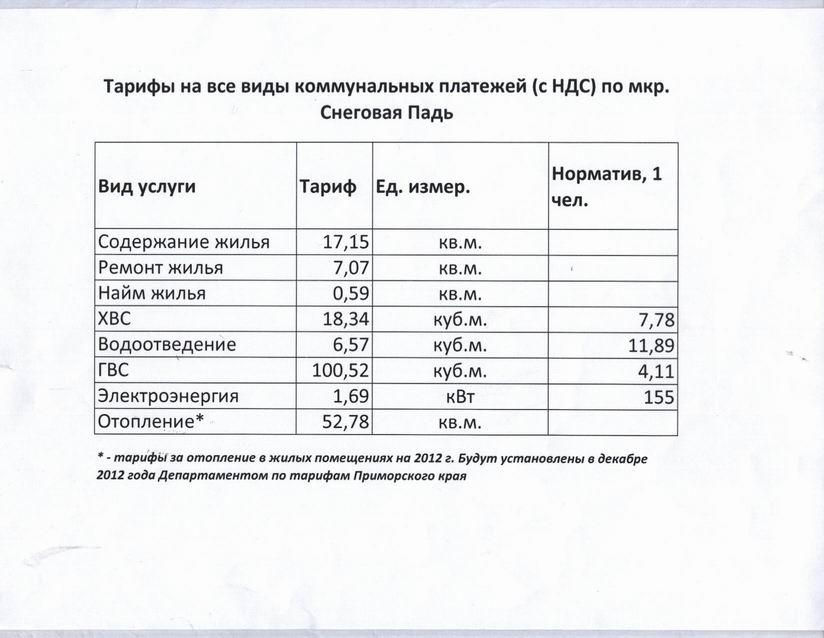 Тарифы на все виды коммунальных платежей (с НДС) по мкр. Снеговая Падь

| Вид услуги | Тариф | Ед. измер. | Норматив, 1 чел. |
|---|---|---|---|
| Содержание жилья | 17,15 | кв.м. | |
| Ремонт жилья | 7,07 | кв.м. | |
| Найм жилья | 0,59 | кв.м. | |
| ХВС | 18,34 | куб.м. | 7,78 |
| Водоотведение | 6,57 | куб.м. | 11,89 |
| ГВС | 100,52 | куб.м. | 4,11 |
| Электроэнергия | 1,69 | кВт | 155 |
| Отопление* | 52,78 | кв.м. | |

* - тарифы за отопление в жилых помещениях на 2012 г. Будут установлены в декабре 2012 года Департаментом по тарифам Приморского края